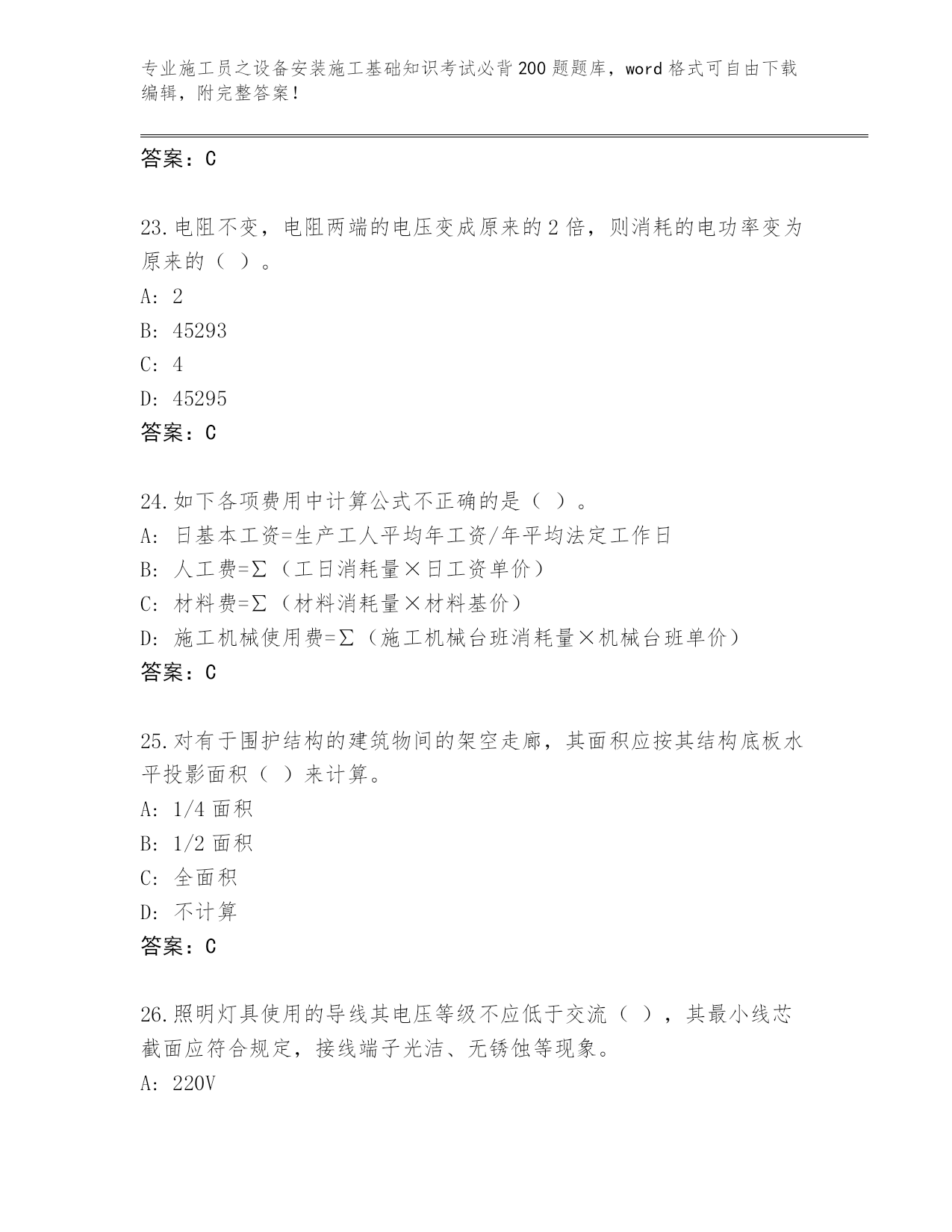 专业施工员之设备安装施工基础知识考试必背200题题库，word格式可自由下载编辑，附完整答案！

答案：C

23.电阻不变，电阻两端的电压变成原来的2倍，则消耗的电功率变为原来的（ ）。

A: 2

B: 45293

C: 4

D: 45295

答案：C

24.如下各项费用中计算公式不正确的是（ ）。

A: 日基本工资=生产工人平均年工资/年平均法定工作日

B: 人工费=Σ（工日消耗量×日工资单价）

C: 材料费=Σ（材料消耗量×材料基价）

D: 施工机械使用费=Σ（施工机械台班消耗量×机械台班单价）

答案：C

25.对有于围护结构的建筑物间的架空走廊，其面积应按其结构底板水平投影面积（ ）来计算。

A: 1/4面积

B: 1/2面积

C: 全面积

D: 不计算

答案：C

26.照明灯具使用的导线其电压等级不应低于交流（ ），其最小线芯截面应符合规定，接线端子光洁、无锈蚀等现象。

A: 220V